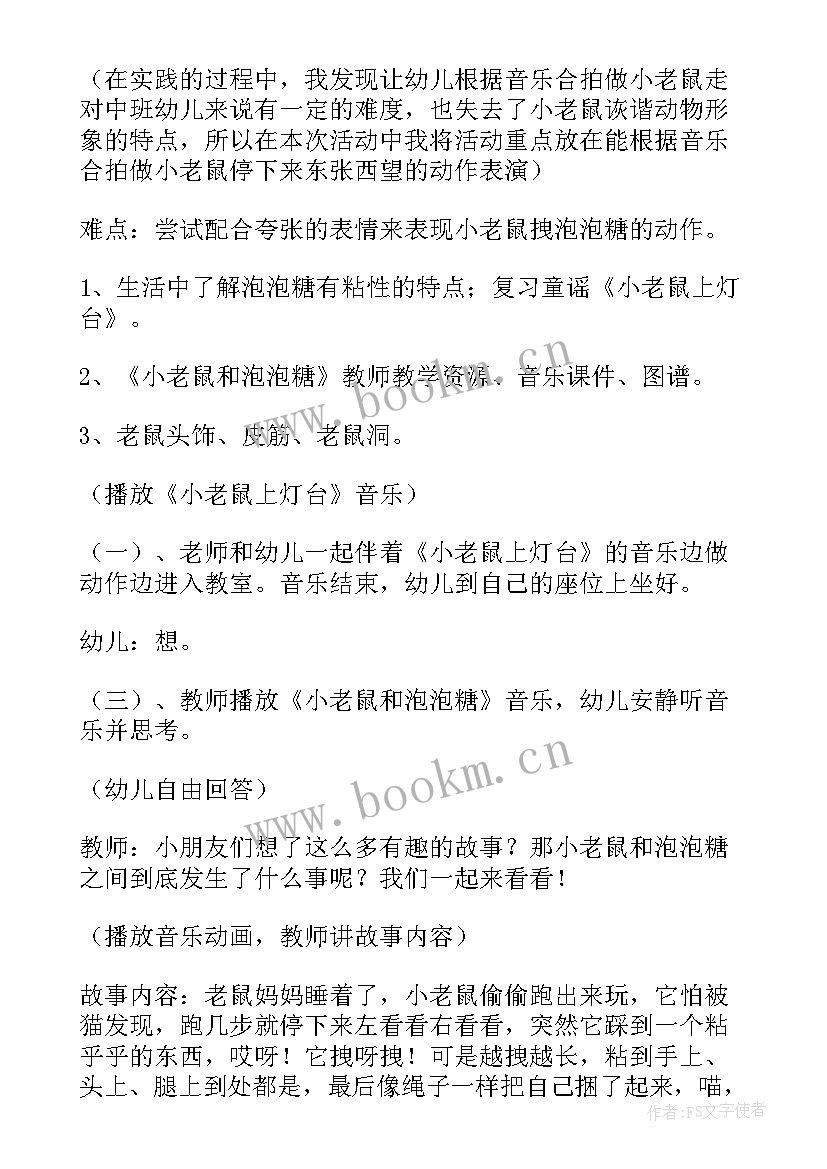 （在实践的过程中，我发现让幼儿根据音乐合拍做小老鼠走对中班幼儿来说有一定的难度，也失去了小老鼠诙谐动物形象的特点，所以在本次活动中我将活动重点放在能根据音乐合拍做小老鼠停下来东张西望的动作表演）

难点：尝试配合夸张的表情来表现小老鼠拽泡泡糖的动作。

1、生活中了解泡泡糖有粘性的特点；复习童谣《小老鼠上灯台》。

2、《小老鼠和泡泡糖》教师教学资源、音乐课件、图谱。

3、老鼠头饰、皮筋、老鼠洞。

（播放《小老鼠上灯台》音乐）

（一）、老师和幼儿一起伴着《小老鼠上灯台》的音乐边做动作边进入教室。音乐结束，幼儿到自己的座位上坐好。

幼儿：想。

（三）、教师播放《小老鼠和泡泡糖》音乐，幼儿安静听音乐并思考。

（幼儿自由回答）

教师：小朋友们想了这么多有趣的故事？那小老鼠和泡泡糖之间到底发生了什么事呢？我们一起来看看！

（播放音乐动画，教师讲故事内容）

故事内容：老鼠妈妈睡着了，小老鼠偷偷跑出来玩，它怕被猫发现，跑几步就停下来左看看右看看，突然它踩到一个粘乎乎的东西，哎呀！它拽呀拽！可是越拽越长，粘到手上、头上、腿上到处都是，最后像绳子一样把自己捆了起来，喵，

www.bookm.cn

www.bookm.cn

作者：FS文字使者